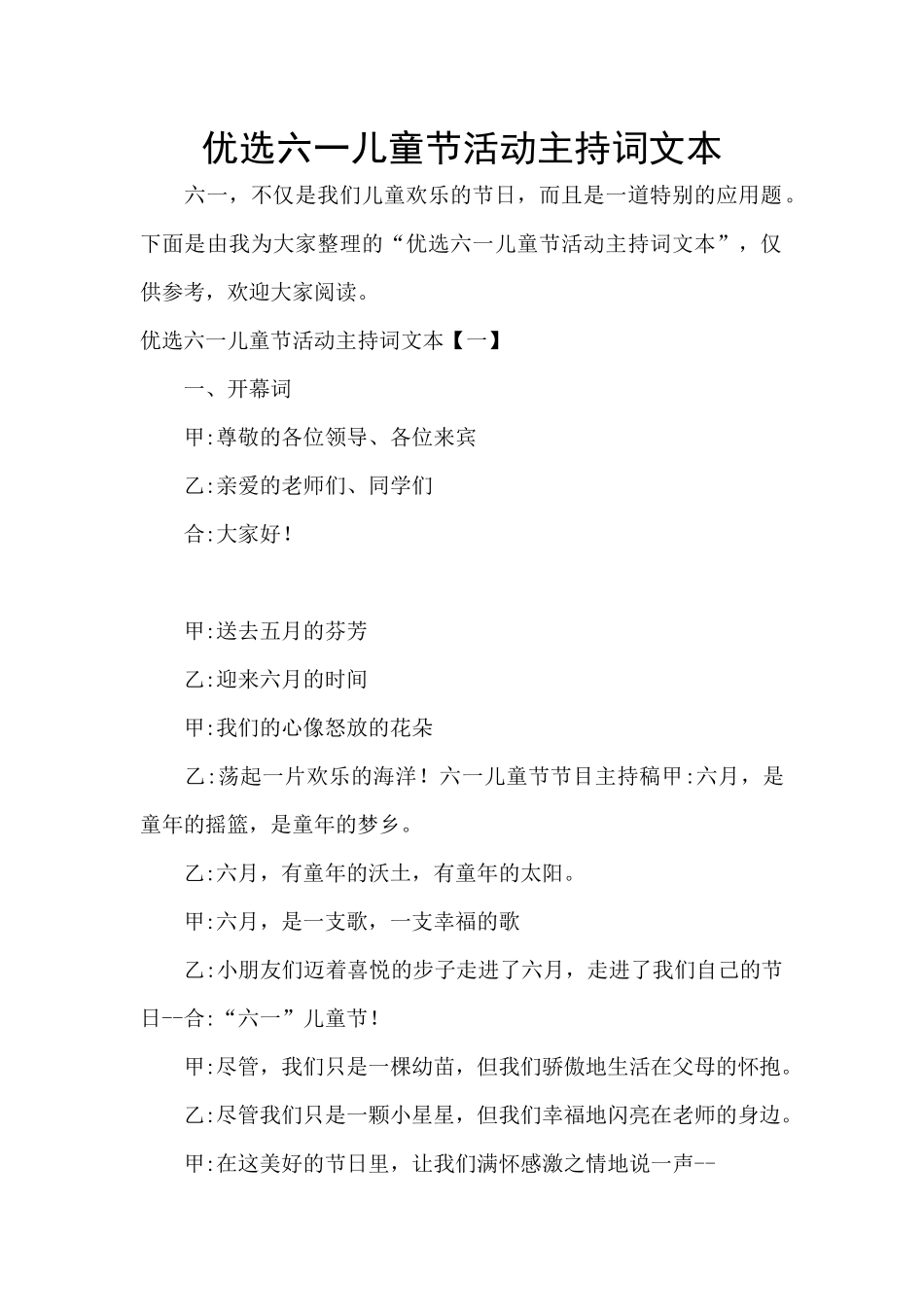 优选六一儿童节活动主持词文本

六一，不仅是我们儿童欢乐的节日，而且是一道特别的应用题。下面是由我为大家整理的“优选六一儿童节活动主持词文本”，仅供参考，欢迎大家阅读。

优选六一儿童节活动主持词文本【一】

一、开幕词

甲:尊敬的各位领导、各位来宾

乙:亲爱的老师们、同学们

合:大家好！

甲:送去五月的芬芳

乙:迎来六月的时间

甲:我们的心像怒放的花朵

乙:荡起一片欢乐的海洋！六一儿童节节目主持稿甲:六月，是童年的摇篮，是童年的梦乡。

乙:六月，有童年的沃土，有童年的太阳。

甲:六月，是一支歌，一支幸福的歌

乙:小朋友们迈着喜悦的步子走进了六月，走进了我们自己的节日--合:“六一”儿童节！

甲:尽管，我们只是一棵幼苗，但我们骄傲地生活在父母的怀抱。

乙:尽管我们只是一颗小星星，但我们幸福地闪亮在老师的身边。

甲:在这美好的节日里，让我们满怀感激之情地说一声--